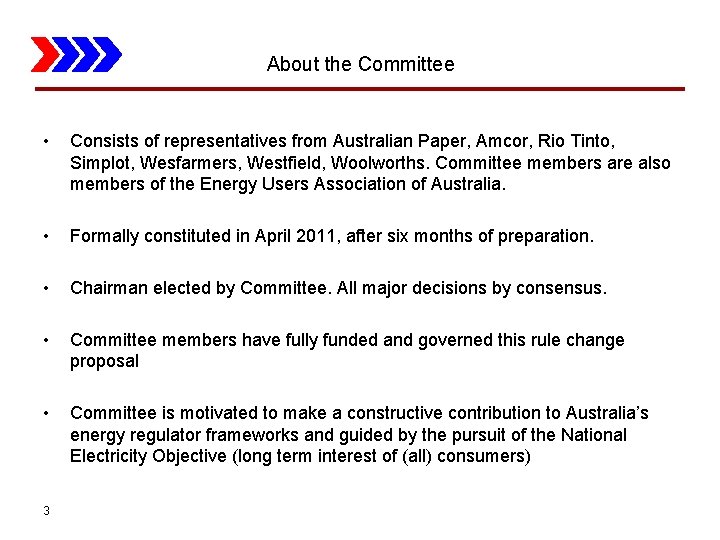 About the Committee

• Consists of representatives from Australian Paper, Amcor, Rio Tinto, Simplot, Wesfarmers, Westfield, Woolworths. Committee members are also members of the Energy Users Association of Australia.

• Formally constituted in April 2011, after six months of preparation.

• Chairman elected by Committee. All major decisions by consensus.

• Committee members have fully funded and governed this rule change proposal

• Committee is motivated to make a constructive contribution to Australia's energy regulator frameworks and guided by the pursuit of the National Electricity Objective (long term interest of (all) consumers)

3